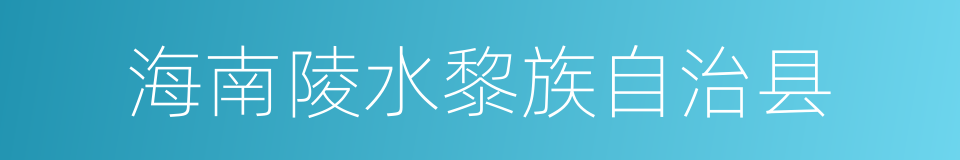 海南陵水黎族自治县